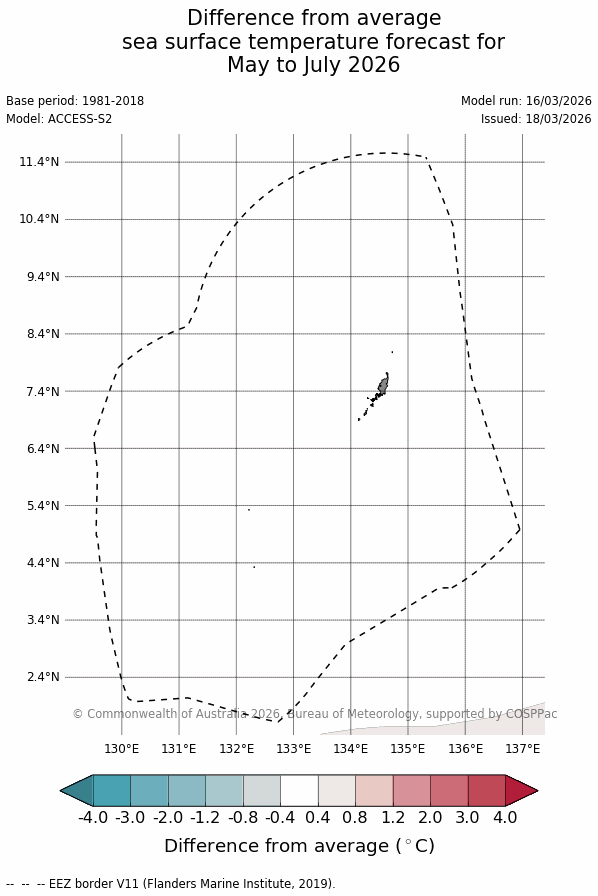 Difference from average
sea surface temperature forecast for
May to July 2026

Base period: 1981-2018
Model: ACCESS-S2

Model run: 16/03/2026
Issued: 18/03/2026

11.4°N
10.4°N
9.4°N
8.4°N
7.4°N
6.4°N
5.4°N
4.4°N
3.4°N
2.4°N

© Commonwealth of Australia 2026, Bureau of Meteorology, supported by COSPPac

130°E 131°E 132°E 133°E 134°E 135°E 136°E 137°E

-4.0 -3.0 -2.0 -1.2 -0.8 -0.4 0.4 0.8 1.2 2.0 3.0 4.0

Difference from average ($^\circ$C)

-- -- -- EEZ border V11 (Flanders Marine Institute, 2019).